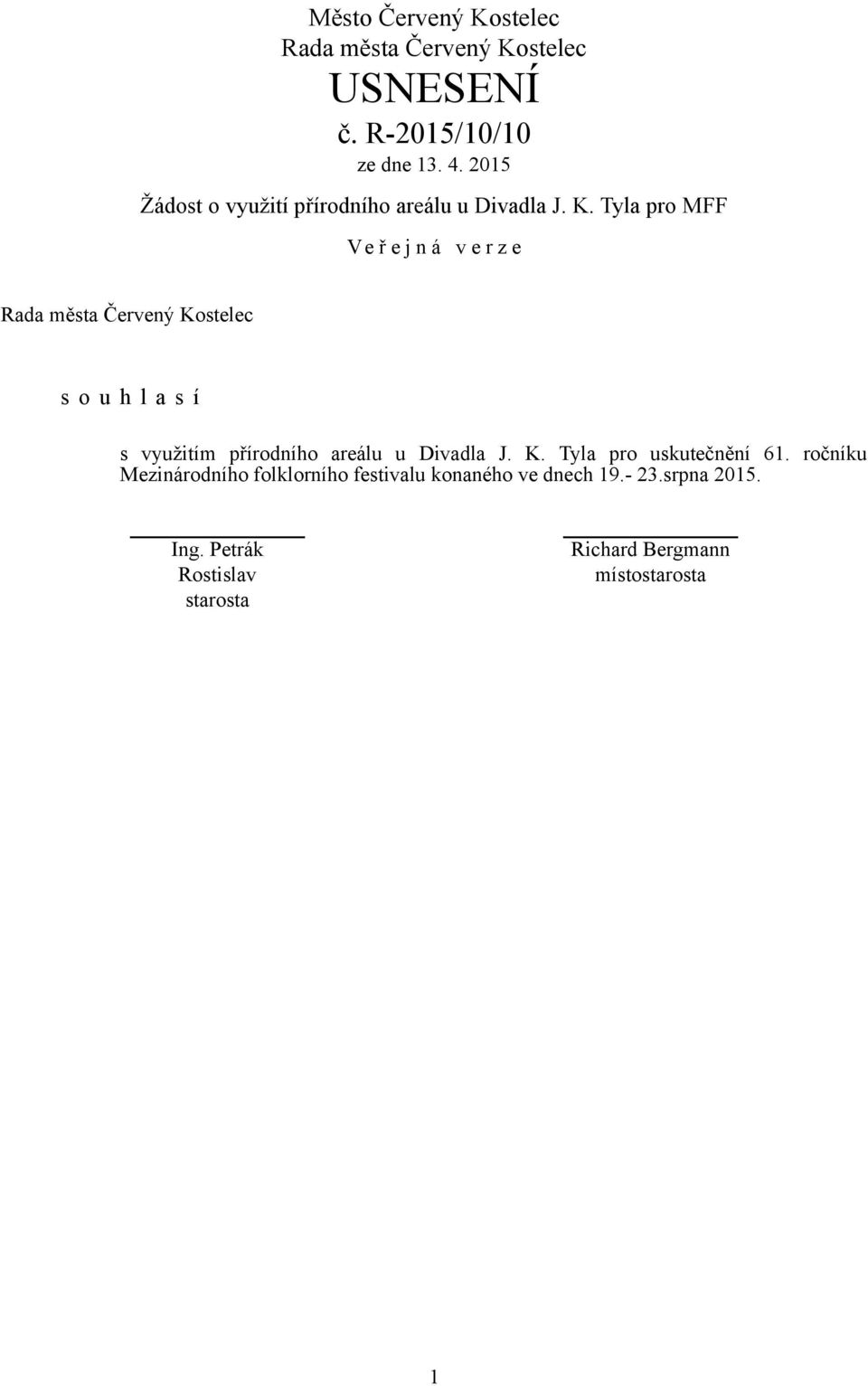 Město Červený Kostelec
Rada města Červený Kostelec
USNESENÍ
č. R-2015/10/10
ze dne 13. 4. 2015

Žádost o využití přírodního areálu u Divadla J. K. Tyla pro MFF

V e ř e j n á  v e r z e

Rada města Červený Kostelec

s o u h l a s í

s využitím přírodního areálu u Divadla J. K. Tyla pro uskutečnění 61. ročníku Mezinárodního folklorního festivalu konaného ve dnech 19.- 23.srpna 2015.

Ing. Petrák Rostislav
starosta

Richard Bergmann
místostarosta

1